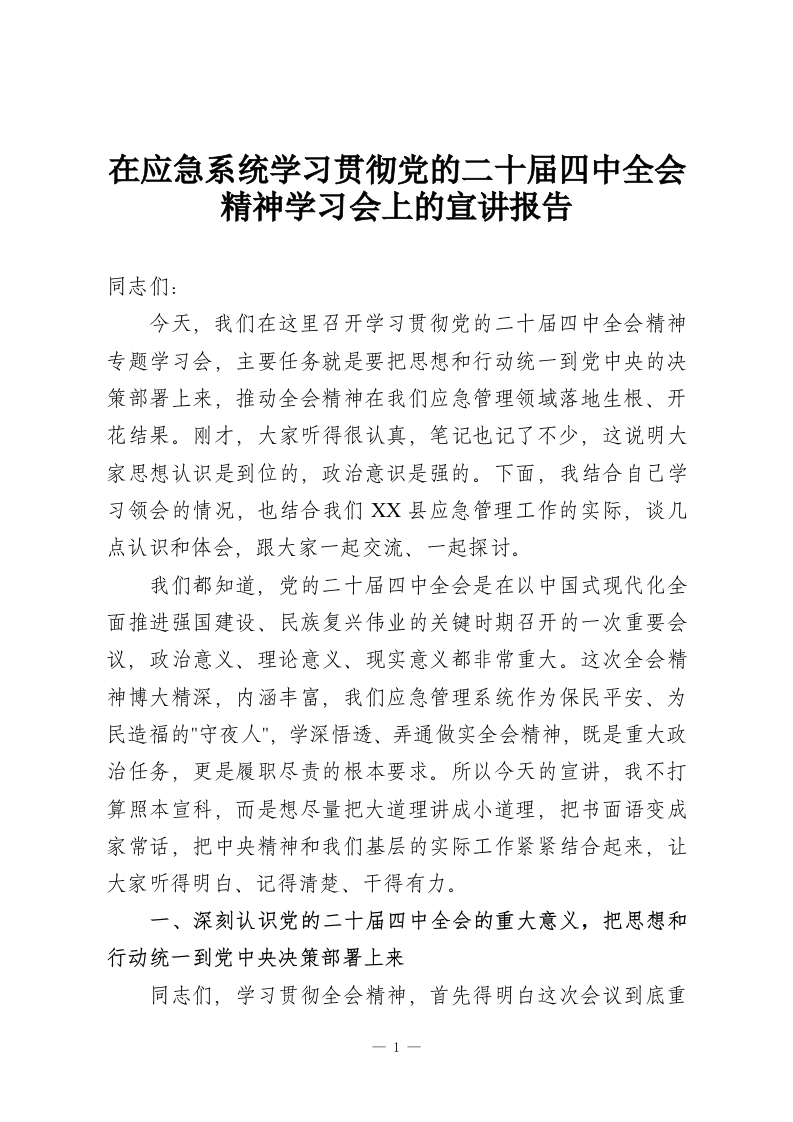 在应急系统学习贯彻党的二十届四中全会精神学习会上的宣讲报告

同志们：

今天，我们在这里召开学习贯彻党的二十届四中全会精神专题学习会，主要任务就是要把思想和行动统一到党中央的决策部署上来，推动全会精神在我们应急管理领域落地生根、开花结果。刚才，大家听得很认真，笔记也记了不少，这说明大家思想认识是到位的，政治意识是强的。下面，我结合自己学习领会的情况，也结合我们XX县应急管理工作的实际，谈几点认识和体会，跟大家一起交流、一起探讨。

我们都知道，党的二十届四中全会是在以中国式现代化全面推进强国建设、民族复兴伟业的关键时期召开的一次重要会议，政治意义、理论意义、现实意义都非常重大。这次全会精神博大精深，内涵丰富，我们应急管理系统作为保民平安、为民造福的"守夜人"，学深悟透、弄通做实全会精神，既是重大政治任务，更是履职尽责的根本要求。所以今天的宣讲，我不打算照本宣科，而是想尽量把大道理讲成小道理，把书面语变成家常话，把中央精神和我们基层的实际工作紧紧结合起来，让大家听得明白、记得清楚、干得有力。

一、深刻认识党的二十届四中全会的重大意义，把思想和行动统一到党中央决策部署上来

同志们，学习贯彻全会精神，首先得明白这次会议到底重

— 1 —